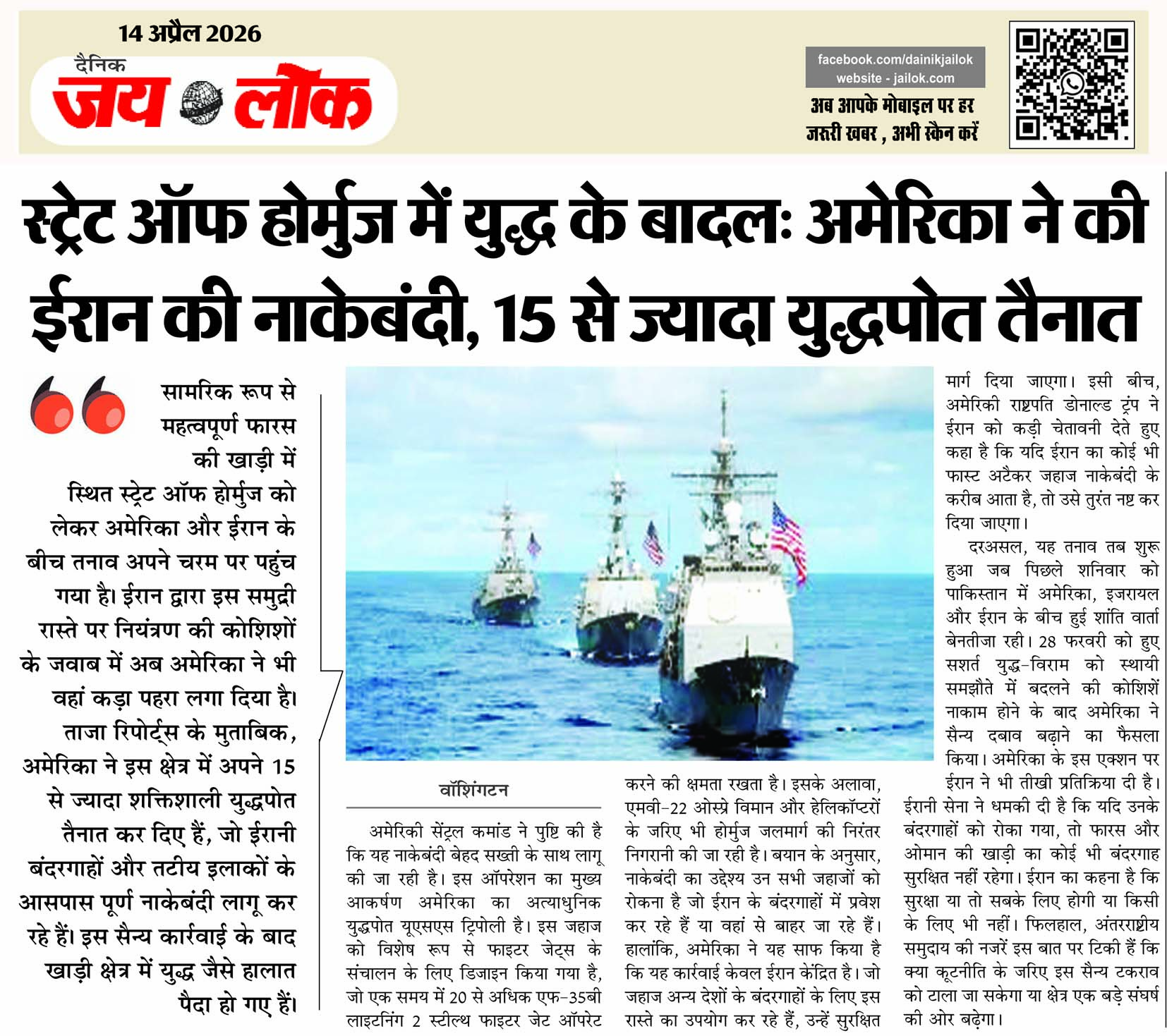 14 अप्रैल 2026

दैनिक जय लोक

facebook.com/dainikjailok
website - jailok.com

अब आपके मोबाइल पर हर जरूरी खबर , अभी स्कैन करें

स्ट्रेट ऑफ होर्मुज में युद्ध के बादल: अमेरिका ने की ईरान की नाकेबंदी, 15 से ज्यादा युद्धपोत तैनात

सामरिक रूप से महत्वपूर्ण फारस की खाड़ी में स्थित स्ट्रेट ऑफ होर्मुज को लेकर अमेरिका और ईरान के बीच तनाव अपने चरम पर पहुंच गया है। ईरान द्वारा इस समुद्री रास्ते पर नियंत्रण की कोशिशों के जवाब में अब अमेरिका ने भी वहां कड़ा पहरा लगा दिया है। ताजा रिपोर्ट्स के मुताबिक, अमेरिका ने इस क्षेत्र में अपने 15 से ज्यादा शक्तिशाली युद्धपोत तैनात कर दिए हैं, जो ईरानी बंदरगाहों और तटीय इलाकों के आसपास पूर्ण नाकेबंदी लागू कर रहे हैं। इस सैन्य कार्रवाई के बाद खाड़ी क्षेत्र में युद्ध जैसे हालात पैदा हो गए हैं।

वॉशिंगटन

अमेरिकी सेंट्रल कमांड ने पुष्टि की है कि यह नाकेबंदी बेहद सख्ती के साथ लागू की जा रही है। इस ऑपरेशन का मुख्य आकर्षण अमेरिका का अत्याधुनिक युद्धपोत यूएसएस ट्रिपोली है। इस जहाज को विशेष रूप से फाइटर जेट्स के संचालन के लिए डिजाइन किया गया है, जो एक समय में 20 से अधिक एफ-35बी लाइटनिंग 2 स्टील्थ फाइटर जेट ऑपरेट करने की क्षमता रखता है। इसके अलावा, एमवी-22 ओस्प्रे विमान और हेलिकॉप्टरों के जरिए भी होर्मुज जलमार्ग की निरंतर निगरानी की जा रही है। बयान के अनुसार, नाकेबंदी का उद्देश्य उन सभी जहाजों को रोकना है जो ईरान के बंदरगाहों में प्रवेश कर रहे हैं या वहां से बाहर जा रहे हैं। हालांकि, अमेरिका ने यह साफ किया है कि यह कार्रवाई केवल ईरान केंद्रित है। जो जहाज अन्य देशों के बंदरगाहों के लिए इस रास्ते का उपयोग कर रहे हैं, उन्हें सुरक्षित मार्ग दिया जाएगा। इसी बीच, अमेरिकी राष्ट्रपति डोनाल्ड ट्रंप ने ईरान को कड़ी चेतावनी देते हुए कहा है कि यदि ईरान का कोई भी फास्ट अटैकर जहाज नाकेबंदी के करीब आता है, तो उसे तुरंत नष्ट कर दिया जाएगा।

दरअसल, यह तनाव तब शुरू हुआ जब पिछले शनिवार को पाकिस्तान में अमेरिका, इजरायल और ईरान के बीच हुई शांति वार्ता बेनतीजा रही। 28 फरवरी को हुए सशर्त युद्ध-विराम को स्थायी समझौते में बदलने की कोशिशें नाकाम होने के बाद अमेरिका ने सैन्य दबाव बढ़ाने का फैसला किया। अमेरिका के इस एक्शन पर ईरान ने भी तीखी प्रतिक्रिया दी है। ईरानी सेना ने धमकी दी है कि यदि उनके बंदरगाहों को रोका गया, तो फारस और ओमान की खाड़ी का कोई भी बंदरगाह सुरक्षित नहीं रहेगा। ईरान का कहना है कि सुरक्षा या तो सबके लिए होगी या किसी के लिए भी नहीं। फिलहाल, अंतरराष्ट्रीय समुदाय की नजरें इस बात पर टिकी हैं कि क्या कूटनीति के जरिए इस सैन्य टकराव को टाला जा सकेगा या क्षेत्र एक बड़े संघर्ष की ओर बढ़ेगा।